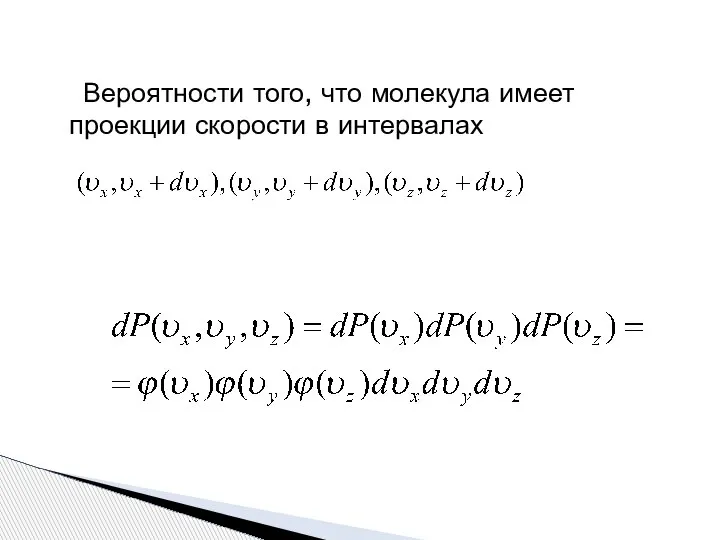 Вероятности того, что молекула имеет проекции скорости в интервалах

$(\upsilon_x, \upsilon_x + d\upsilon_x), (\upsilon_y, \upsilon_y + d\upsilon_y), (\upsilon_z, \upsilon_z + d\upsilon_z)$

$dP(\upsilon_x, \upsilon_y, \upsilon_z) = dP(\upsilon_x)dP(\upsilon_y)dP(\upsilon_z) =$
$= \varphi(\upsilon_x)\varphi(\upsilon_y)\varphi(\upsilon_z)d\upsilon_x d\upsilon_y d\upsilon_z$